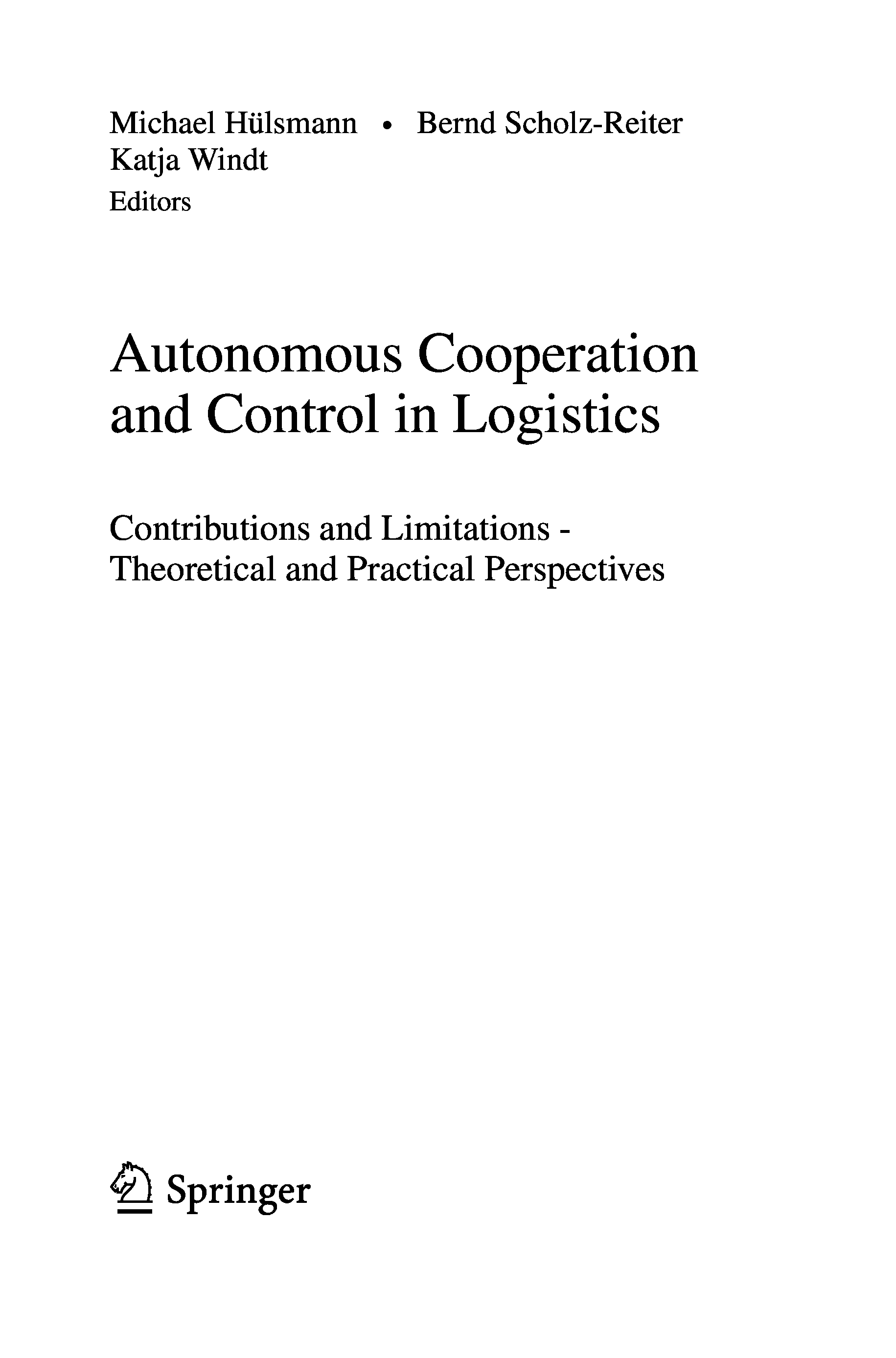 Michael Hülsmann • Bernd Scholz-Reiter
Katja Windt
Editors

Autonomous Cooperation
and Control in Logistics

Contributions and Limitations -
Theoretical and Practical Perspectives

Springer